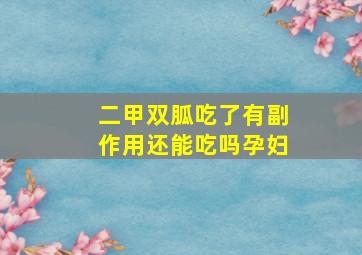 二甲双胍吃了有副作用还能吃吗孕妇